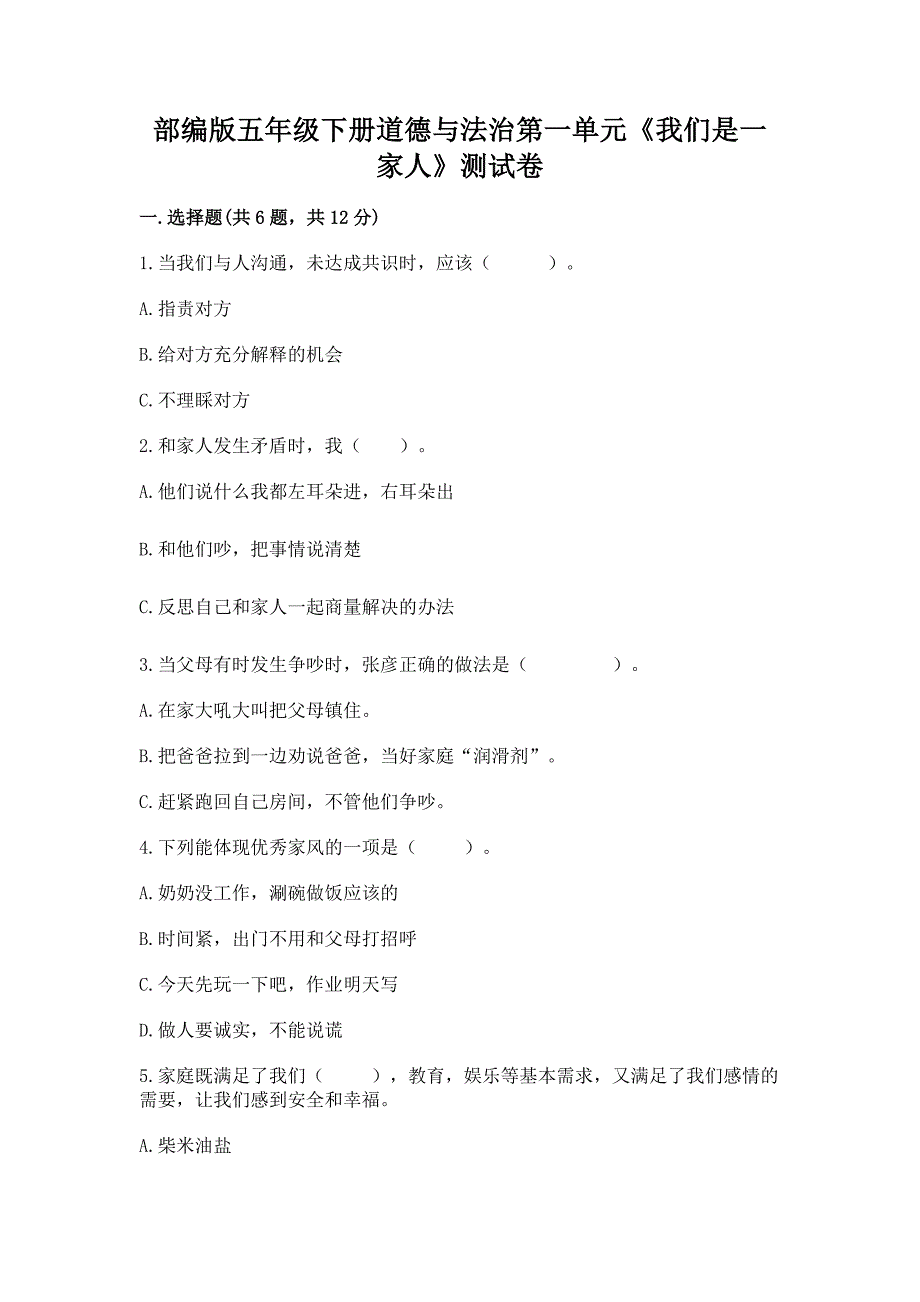 部编版五年级下册道德与法治第一单元《我们是一家人》测试卷

一.选择题(共6题，共12分)

1.当我们与人沟通，未达成共识时，应该（　　）。

A.指责对方

B.给对方充分解释的机会

C.不理睬对方

2.和家人发生矛盾时，我（　　）。

A.他们说什么我都左耳朵进，右耳朵出

B.和他们吵，把事情说清楚

C.反思自己和家人一起商量解决的办法

3.当父母有时发生争吵时，张彦正确的做法是（　　）。

A.在家大吼大叫把父母镇住。

B.把爸爸拉到一边劝说爸爸，当好家庭“润滑剂”。

C.赶紧跑回自己房间，不管他们争吵。

4.下列能体现优秀家风的一项是（　　）。

A.奶奶没工作，涮碗做饭应该的

B.时间紧，出门不用和父母打招呼

C.今天先玩一下吧，作业明天写

D.做人要诚实，不能说谎

5.家庭既满足了我们（　　），教育，娱乐等基本需求，又满足了我们感情的需要，让我们感到安全和幸福。

A.柴米油盐